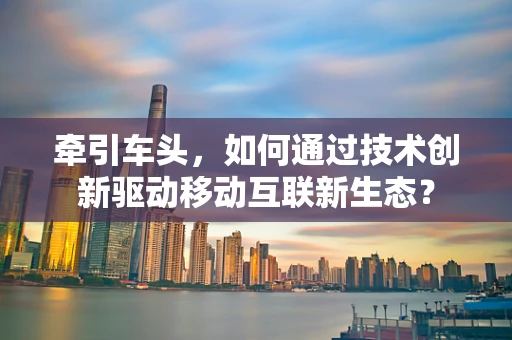 牵引车头，如何通过技术创新驱动移动互联新生态？